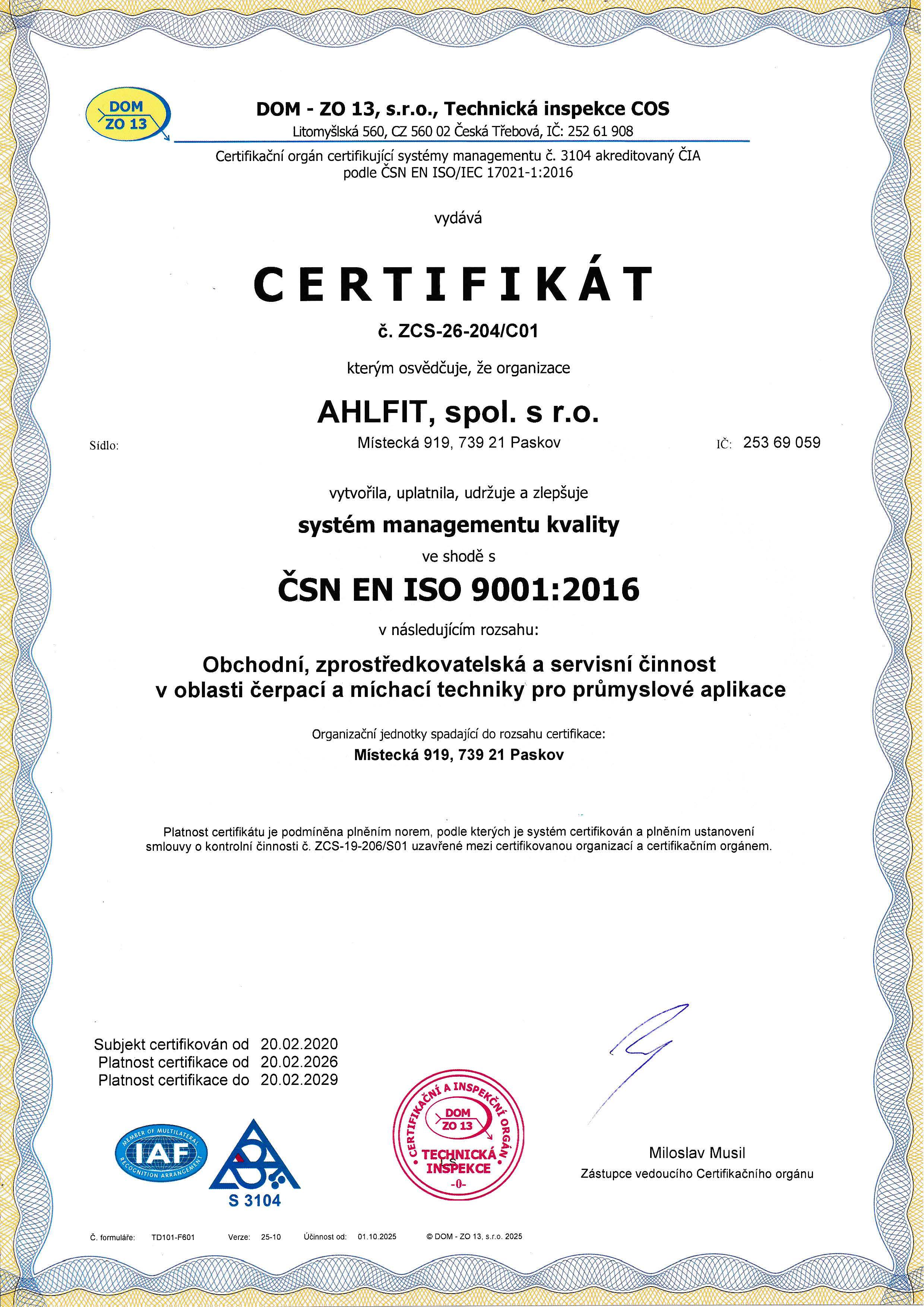 DOM ZO 13

DOM - ZO 13, s.r.o., Technická inspekce COS
Litomyšlská 560, CZ 560 02 Česká Třebová, IČ: 252 61 908

Certifikační orgán certifikující systémy managementu č. 3104 akreditovaný ČIA podle ČSN EN ISO/IEC 17021-1:2016

vydává

CERTIFIKÁT

č. ZCS-26-204/C01

kterým osvědčuje, že organizace

AHLFIT, spol. s r.o.

Sídlo: Místecká 919, 739 21 Paskov IČ: 253 69 059

vytvořila, uplatnila, udržuje a zlepšuje

systém managementu kvality

ve shodě s

ČSN EN ISO 9001:2016

v následujícím rozsahu:

Obchodní, zprostředkovatelská a servisní činnost v oblasti čerpací a míchací techniky pro průmyslové aplikace

Organizační jednotky spadající do rozsahu certifikace:
Místecká 919, 739 21 Paskov

Platnost certifikátu je podmíněna plněním norem, podle kterých je systém certifikován a plněním ustanovení smlouvy o kontrolní činnosti č. ZCS-19-206/S01 uzavřené mezi certifikovanou organizací a certifikačním orgánem.

Subjekt certifikován od 20.02.2020
Platnost certifikace od 20.02.2026
Platnost certifikace do 20.02.2029

MEMBER OF MULTILATERAL RECOGNITION ARRANGEMENT IAF

S 3104

CERTIFIKAČNÍ A INSPEKČNÍ ORGÁN DOM ZO 13 TECHNICKÁ INSPEKCE -0-

Miloslav Musil
Zástupce vedoucího Certifikačního orgánu

Č. formuláře: TD101-F601 Verze: 25-10 Účinnost od: 01.10.2025 © DOM - ZO 13, s.r.o. 2025